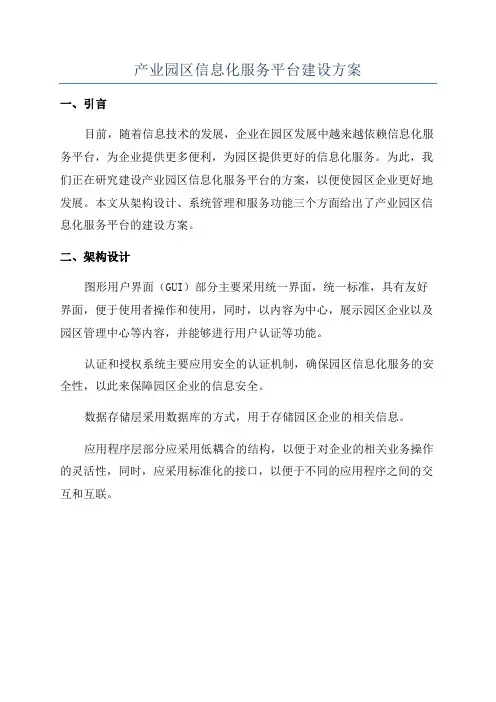 产业园区信息化服务平台建设方案

一、引言

目前，随着信息技术的发展，企业在园区发展中越来越依赖信息化服务平台，为企业提供更多便利，为园区提供更好的信息化服务。为此，我们正在研究建设产业园区信息化服务平台的方案，以便使园区企业更好地发展。本文从架构设计、系统管理和服务功能三个方面给出了产业园区信息化服务平台的建设方案。

二、架构设计

图形用户界面（GUI）部分主要采用统一界面，统一标准，具有友好界面，便于使用者操作和使用，同时，以内容为中心，展示园区企业以及园区管理中心等内容，并能够进行用户认证等功能。

认证和授权系统主要应用安全的认证机制，确保园区信息化服务的安全性，以此来保障园区企业的信息安全。

数据存储层采用数据库的方式，用于存储园区企业的相关信息。

应用程序层部分应采用低耦合的结构，以便于对企业的相关业务操作的灵活性，同时，应采用标准化的接口，以便于不同的应用程序之间的交互和互联。